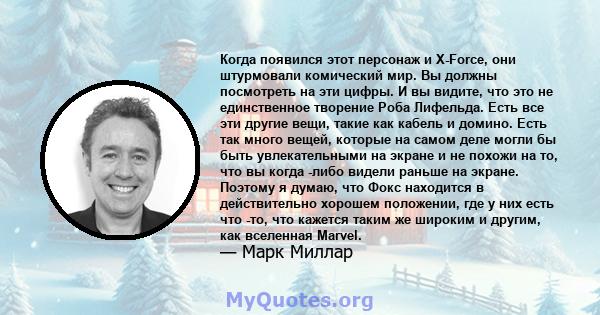 Когда появился этот персонаж и X-Force, они штурмовали комический мир. Вы должны посмотреть на эти цифры. И вы видите, что это не единственное творение Роба Лифельда. Есть все эти другие вещи, такие как кабель и домино. Есть так много вещей, которые на самом деле могли бы быть увлекательными на экране и не похожи на то, что вы когда -либо видели раньше на экране. Поэтому я думаю, что Фокс находится в действительно хорошем положении, где у них есть что -то, что кажется таким же широким и другим, как вселенная Marvel.
— Марк Миллар

MyQuotes.org